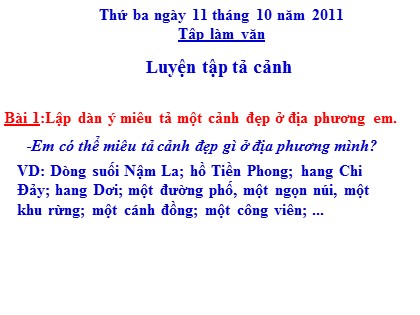 Thứ ba ngày 11 tháng 10 năm 2011
Tập làm văn

Luyện tập tả cảnh

Bài 1:Lập dàn ý miêu tả một cảnh đẹp ở địa phương em.

-Em có thể miêu tả cảnh đẹp gì ở địa phương mình?

VD: Dòng suối Nậm La; hồ Tiền Phong; hang Chi Đảy; hang Dơi; một đường phố, một ngọn núi, một khu rừng; một cánh đồng; một công viên; ...